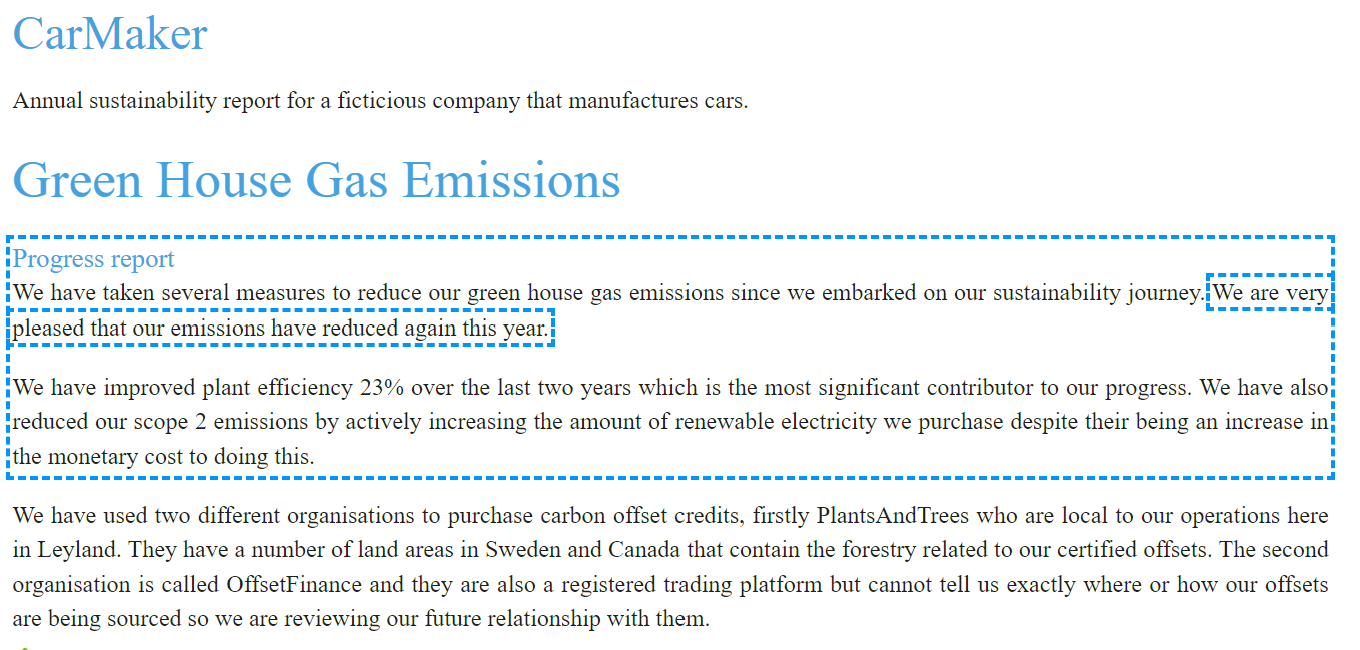 CarMaker

Annual sustainability report for a ficticious company that manufactures cars.

Green House Gas Emissions

Progress report

We have taken several measures to reduce our green house gas emissions since we embarked on our sustainability journey. We are very pleased that our emissions have reduced again this year.

We have improved plant efficiency 23% over the last two years which is the most significant contributor to our progress. We have also reduced our scope 2 emissions by actively increasing the amount of renewable electricity we purchase despite their being an increase in the monetary cost to doing this.

We have used two different organisations to purchase carbon offset credits, firstly PlantsAndTrees who are local to our operations here in Leyland. They have a number of land areas in Sweden and Canada that contain the forestry related to our certified offsets. The second organisation is called OffsetFinance and they are also a registered trading platform but cannot tell us exactly where or how our offsets are being sourced so we are reviewing our future relationship with them.